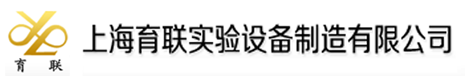 育 联
上海育联实验设备制造有限公司